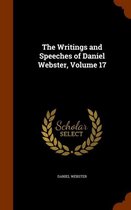 The Writings and Speeches of Daniel Webster, Volume 17

Scholar
SELECT

DANIEL WEBSTER